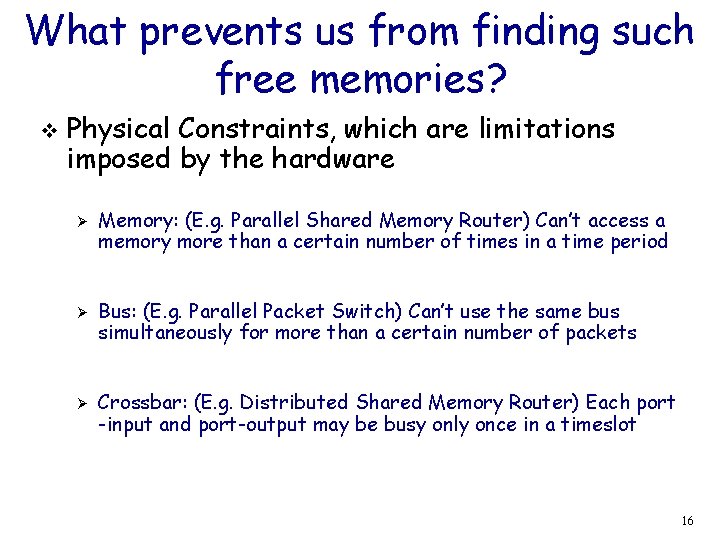 What prevents us from finding such free memories?

❖ Physical Constraints, which are limitations imposed by the hardware

➢ Memory: (E.g. Parallel Shared Memory Router) Can't access a memory more than a certain number of times in a time period

➢ Bus: (E.g. Parallel Packet Switch) Can't use the same bus simultaneously for more than a certain number of packets

➢ Crossbar: (E.g. Distributed Shared Memory Router) Each port -input and port-output may be busy only once in a timeslot

16